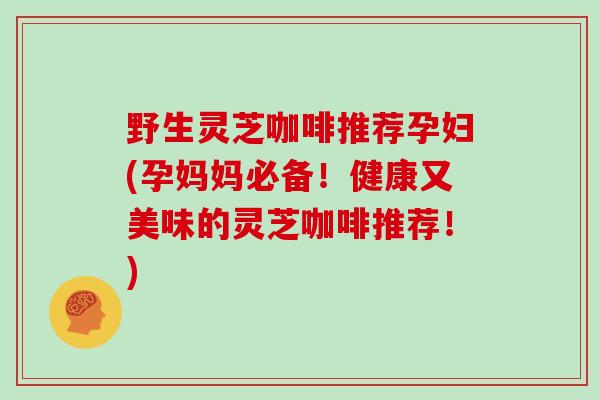 野生灵芝咖啡推荐孕妇(孕妈妈必备！健康又美味的灵芝咖啡推荐！)